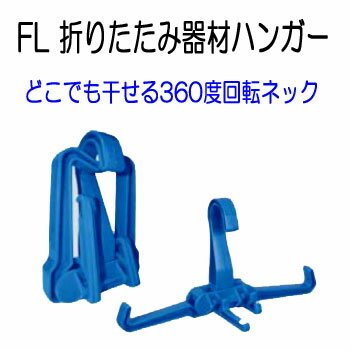 FL 折りたたみ器材ハンガー

どこでも干せる360度回転ネック